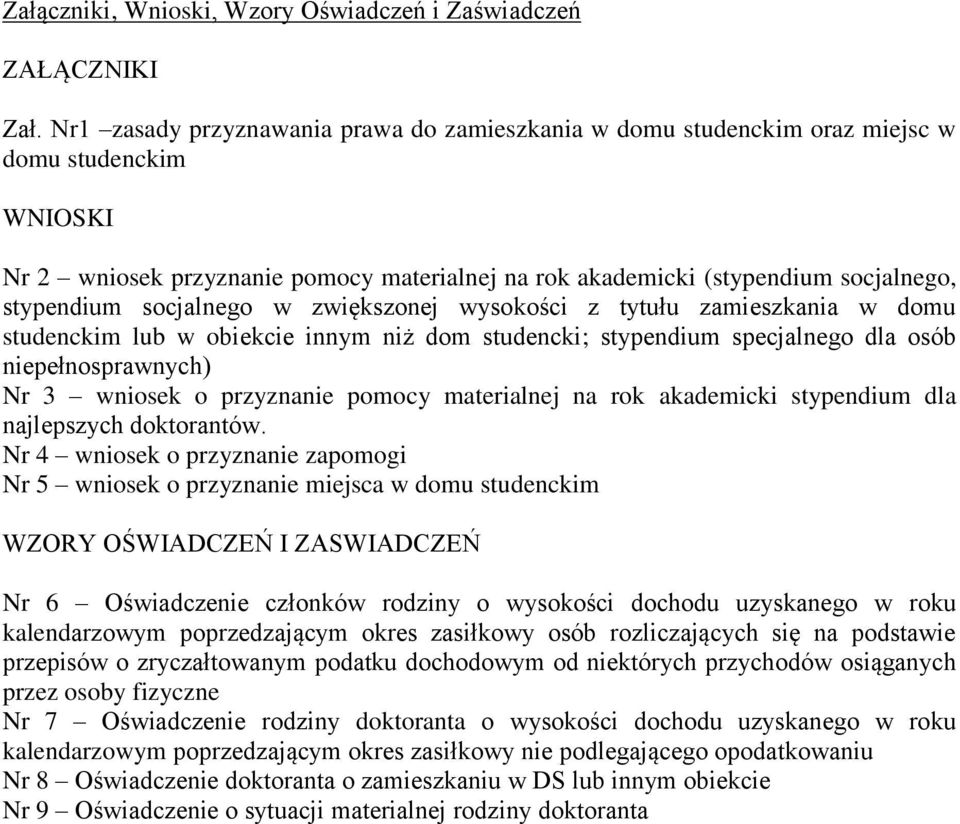 Załączniki, Wnioski, Wzory Oświadczeń i Zaświadczeń

ZAŁĄCZNIKI

Zał. Nr1 –zasady przyznawania prawa do zamieszkania w domu studenckim oraz miejsc w domu studenckim

WNIOSKI

Nr 2 – wniosek przyznanie pomocy materialnej na rok akademicki (stypendium socjalnego, stypendium socjalnego w zwiększonej wysokości z tytułu zamieszkania w domu studenckim lub w obiekcie innym niż dom studencki; stypendium specjalnego dla osób niepełnosprawnych)
Nr 3 – wniosek o przyznanie pomocy materialnej na rok akademicki stypendium dla najlepszych doktorantów.
Nr 4 – wniosek o przyznanie zapomogi
Nr 5 – wniosek o przyznanie miejsca w domu studenckim

WZORY OŚWIADCZEŃ I ZASWIADCZEŃ

Nr 6 – Oświadczenie członków rodziny o wysokości dochodu uzyskanego w roku kalendarzowym poprzedzającym okres zasiłkowy osób rozliczających się na podstawie przepisów o zryczałtowanym podatku dochodowym od niektórych przychodów osiąganych przez osoby fizyczne
Nr 7 – Oświadczenie rodziny doktoranta o wysokości dochodu uzyskanego w roku kalendarzowym poprzedzającym okres zasiłkowy nie podlegającego opodatkowaniu
Nr 8 – Oświadczenie doktoranta o zamieszkaniu w DS lub innym obiekcie
Nr 9 – Oświadczenie o sytuacji materialnej rodziny doktoranta